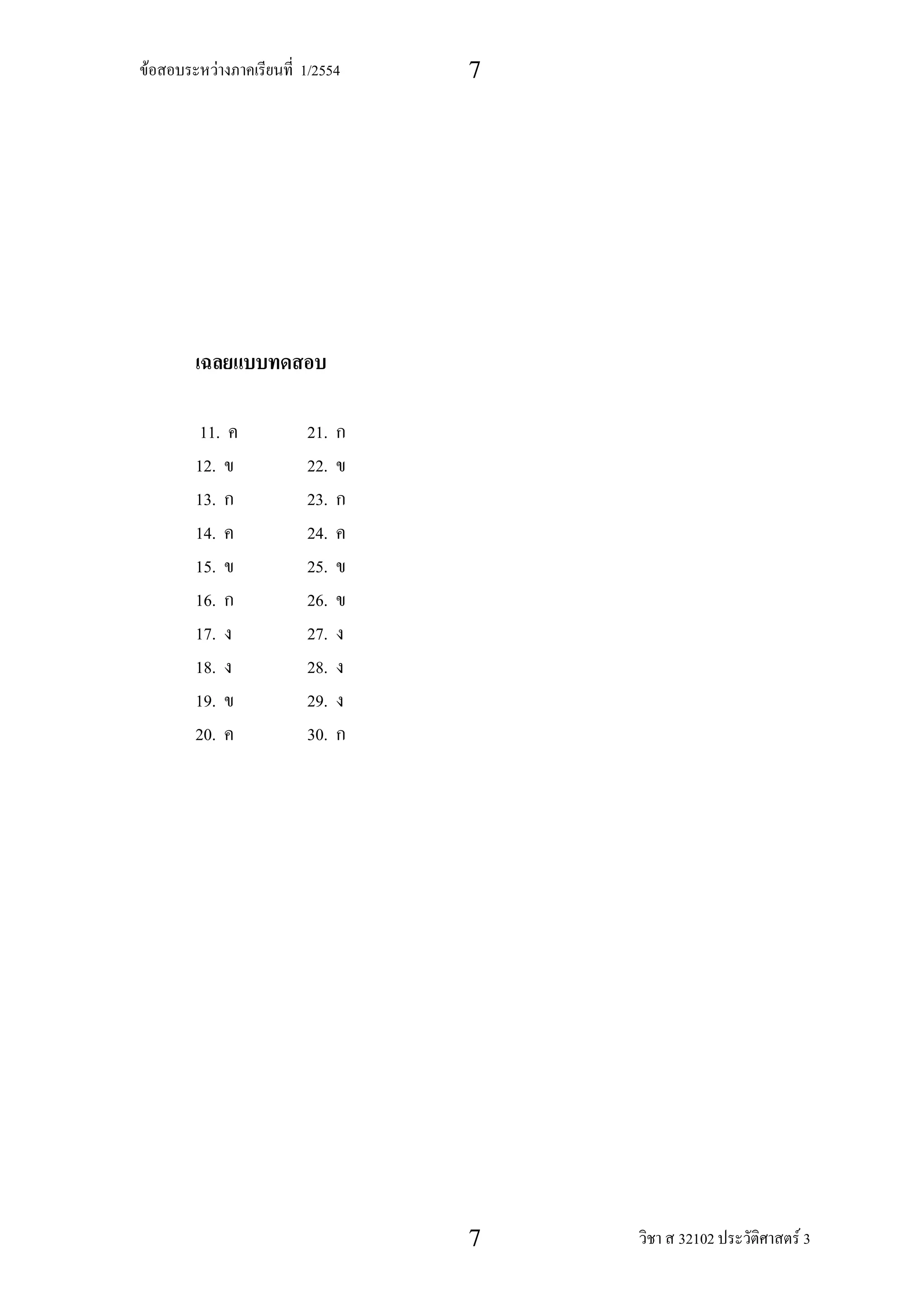 ข้อสอบระหว่างภาคเรียนที่ 1/2554

7

เฉลยแบบทดสอบ

11. ค
12. ข
13. ก
14. ค
15. ข
16. ก
17. ง
18. ง
19. ข
20. ค

21. ก
22. ข
23. ก
24. ค
25. ข
26. ข
27. ง
28. ง
29. ง
30. ก

7

วิชา ส 32102 ประวัติศาสตร์ 3